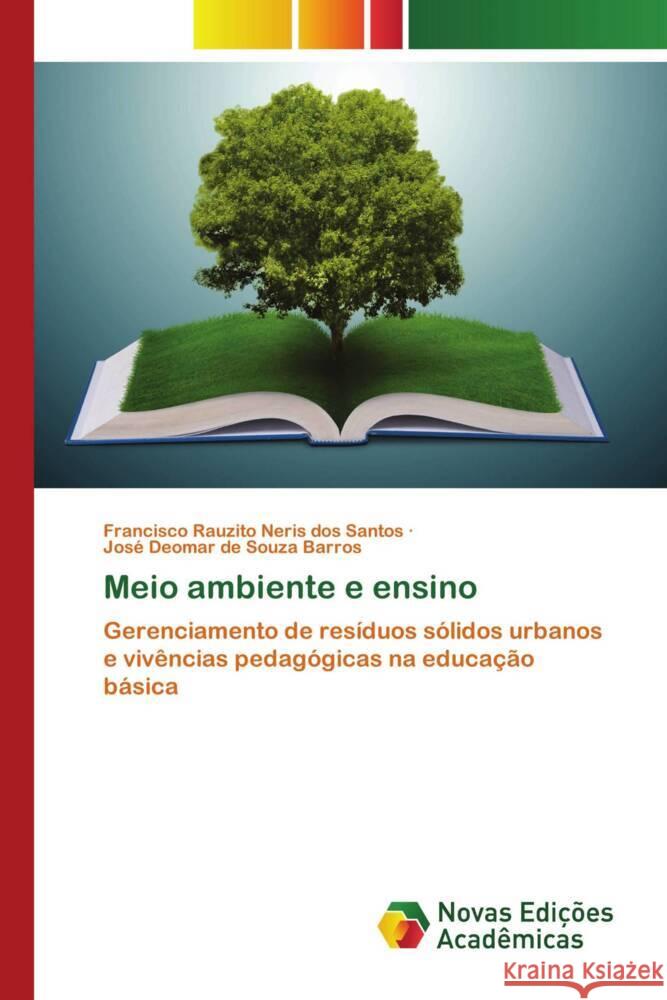 Francisco Rauzito Neris dos Santos ·
José Deomar de Souza Barros

Meio ambiente e ensino

Gerenciamento de resíduos sólidos urbanos e vivências pedagógicas na educação básica

Novas Edições Acadêmicas